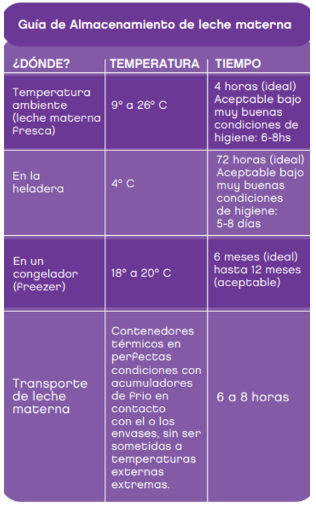 Guía de Almacenamiento de leche materna

| ¿DÓNDE? | TEMPERATURA | TIEMPO |
|---|---|---|
| Temperatura ambiente (leche materna fresca) | 9° a 26° C | 4 horas (ideal) Aceptable bajo muy buenas condiciones de higiene: 6-8hs |
| En la heladera | 4° C | 72 horas (ideal) Aceptable bajo muy buenas condiciones de higiene: 5-8 días |
| En un congelador (freezer) | 18° a 20° C | 6 meses (ideal) hasta 12 meses (aceptable) |
| Transporte de leche materna | Contenedores térmicos en perfectas condiciones con acumuladores de frío en contacto con el o los envases, sin ser sometidas a temperaturas externas extremas. | 6 a 8 horas |